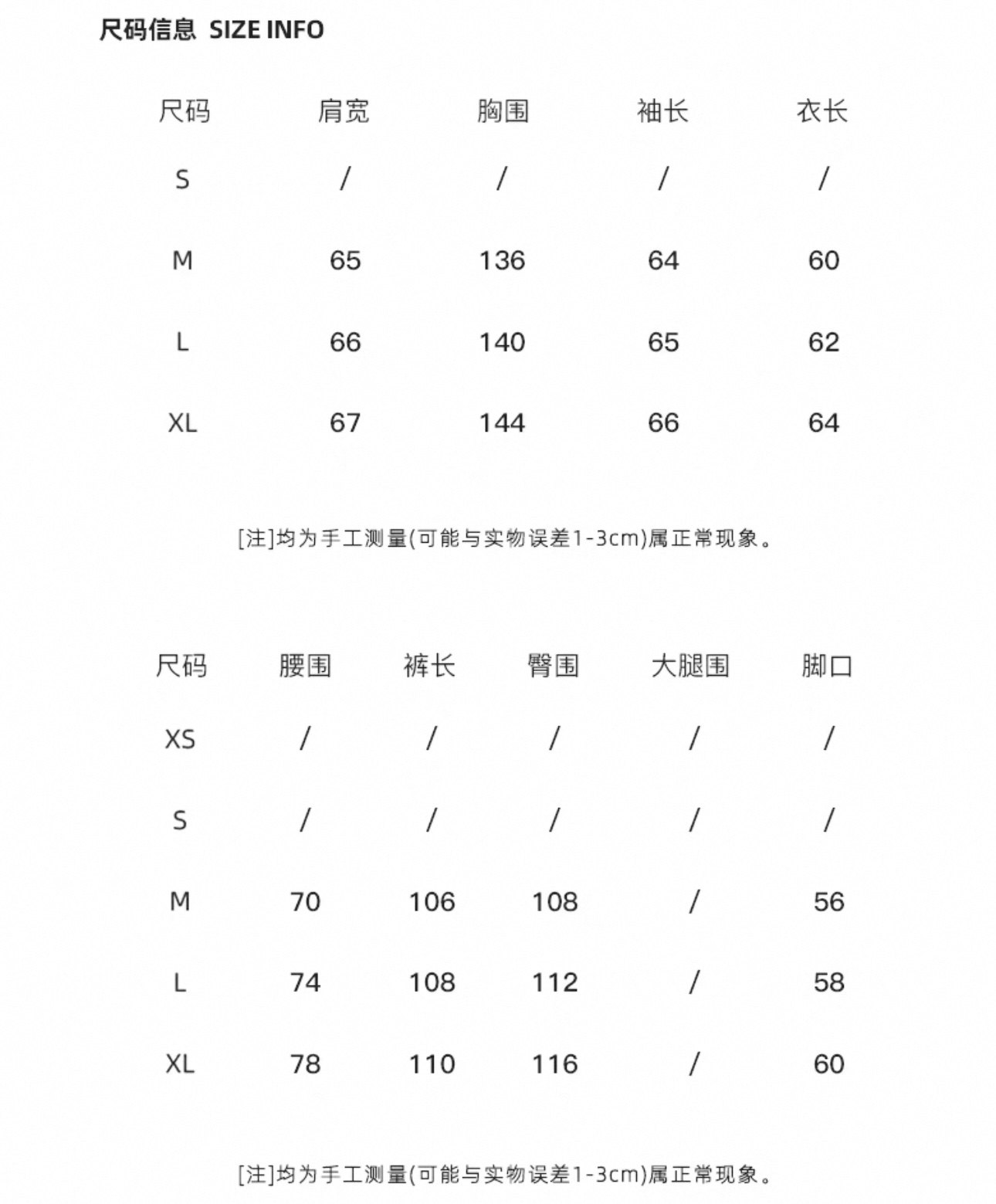 尺码信息 SIZE INFO

| 尺码 | 肩宽 | 胸围 | 袖长 | 衣长 |
|---|---|---|---|---|
| S | / | / | / | / |
| M | 65 | 136 | 64 | 60 |
| L | 66 | 140 | 65 | 62 |
| XL | 67 | 144 | 66 | 64 |

[注]均为手工测量(可能与实物误差1-3cm)属正常现象。

| 尺码 | 腰围 | 裤长 | 臀围 | 大腿围 | 脚口 |
|---|---|---|---|---|---|
| XS | / | / | / | / | / |
| S | / | / | / | / | / |
| M | 70 | 106 | 108 | / | 56 |
| L | 74 | 108 | 112 | / | 58 |
| XL | 78 | 110 | 116 | / | 60 |

[注]均为手工测量(可能与实物误差1-3cm)属正常现象。